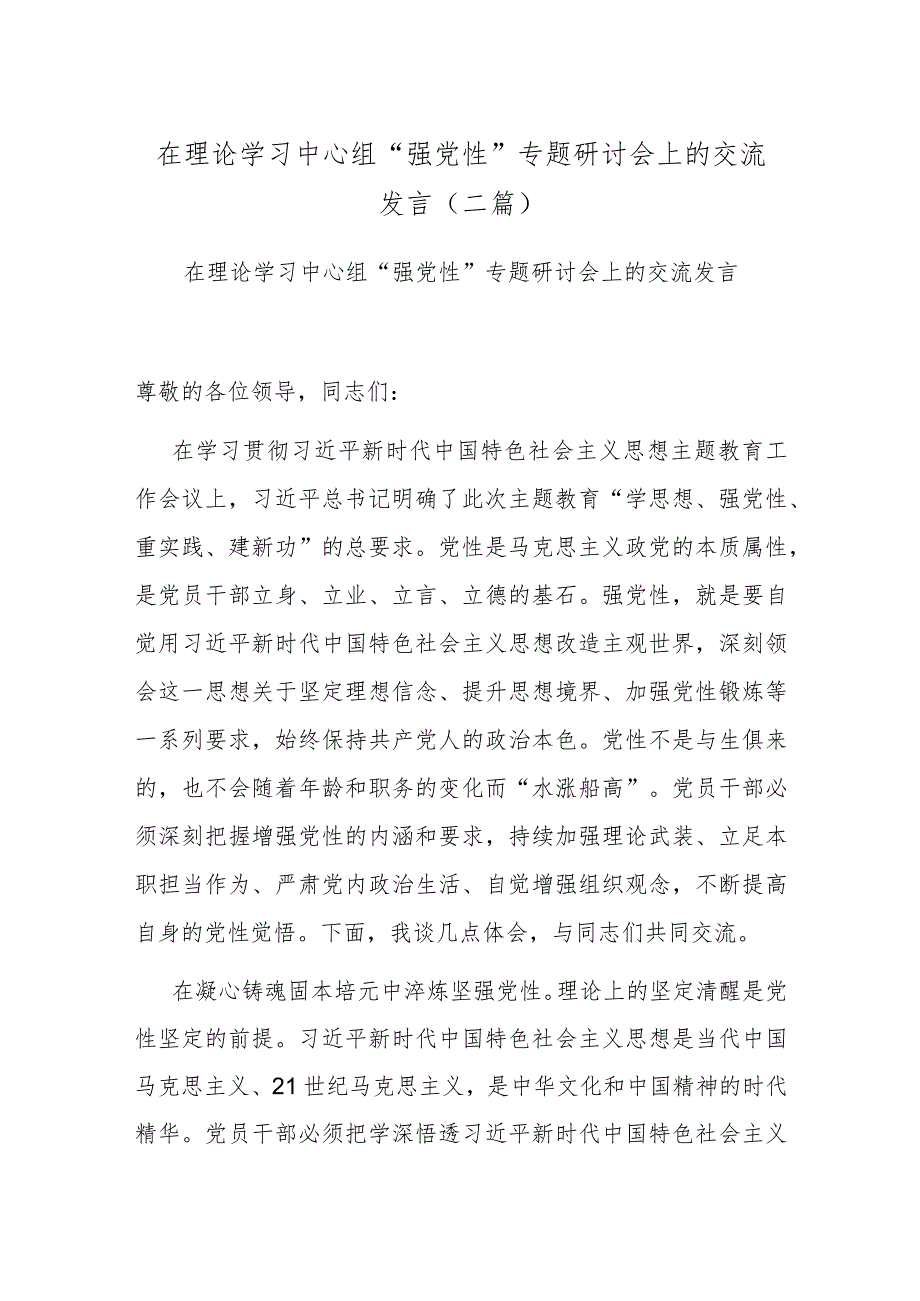 在理论学习中心组“强党性”专题研讨会上的交流发言（二篇）

在理论学习中心组“强党性”专题研讨会上的交流发言

尊敬的各位领导，同志们：

在学习贯彻习近平新时代中国特色社会主义思想主题教育工作会议上，习近平总书记明确了此次主题教育“学思想、强党性、重实践、建新功”的总要求。党性是马克思主义政党的本质属性，是党员干部立身、立业、立言、立德的基石。强党性，就是要自觉用习近平新时代中国特色社会主义思想改造主观世界，深刻领会这一思想关于坚定理想信念、提升思想境界、加强党性锻炼等一系列要求，始终保持共产党人的政治本色。党性不是与生俱来的，也不会随着年龄和职务的变化而“水涨船高”。党员干部必须深刻把握增强党性的内涵和要求，持续加强理论武装、立足本职担当作为、严肃党内政治生活、自觉增强组织观念，不断提高自身的党性觉悟。下面，我谈几点体会，与同志们共同交流。

在凝心铸魂固本培元中淬炼坚强党性。理论上的坚定清醒是党性坚定的前提。习近平新时代中国特色社会主义思想是当代中国马克思主义、21世纪马克思主义，是中华文化和中国精神的时代精华。党员干部必须把学深悟透习近平新时代中国特色社会主义